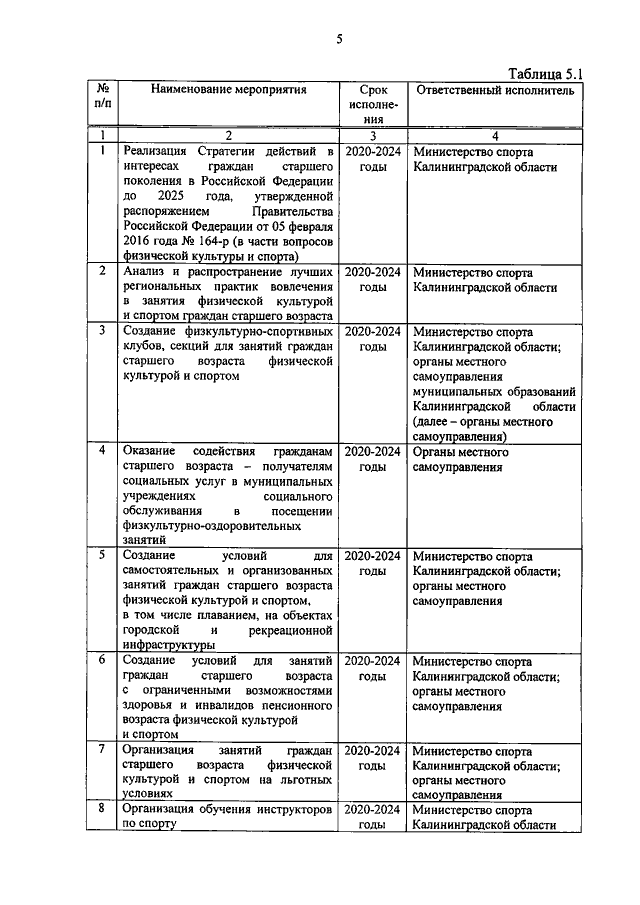 5

Таблица 5.1

| № п/п | Наименование мероприятия | Срок исполнения | Ответственный исполнитель |
|---|---|---|---|
| 1 | 2 | 3 | 4 |
| 1 | Реализация Стратегии действий в интересах граждан старшего поколения в Российской Федерации до 2025 года, утвержденной распоряжением Правительства Российской Федерации от 05 февраля 2016 года № 164-р (в части вопросов физической культуры и спорта) | 2020-2024 годы | Министерство спорта Калининградской области |
| 2 | Анализ и распространение лучших региональных практик вовлечения в занятия физической культурой и спортом граждан старшего возраста | 2020-2024 годы | Министерство спорта Калининградской области |
| 3 | Создание физкультурно-спортивных клубов, секций для занятий граждан старшего возраста физической культурой и спортом | 2020-2024 годы | Министерство спорта Калининградской области; органы местного самоуправления муниципальных образований Калининградской области (далее – органы местного самоуправления) |
| 4 | Оказание содействия гражданам старшего возраста – получателям социальных услуг в муниципальных учреждениях социального обслуживания в посещении физкультурно-оздоровительных занятий | 2020-2024 годы | Органы местного самоуправления |
| 5 | Создание условий для самостоятельных и организованных занятий граждан старшего возраста физической культурой и спортом, в том числе плаванием, на объектах городской и рекреационной инфраструктуры | 2020-2024 годы | Министерство спорта Калининградской области; органы местного самоуправления |
| 6 | Создание условий для занятий граждан старшего возраста с ограниченными возможностями здоровья и инвалидов пенсионного возраста физической культурой и спортом | 2020-2024 годы | Министерство спорта Калининградской области; органы местного самоуправления |
| 7 | Организация занятий граждан старшего возраста физической культурой и спортом на льготных условиях | 2020-2024 годы | Министерство спорта Калининградской области; органы местного самоуправления |
| 8 | Организация обучения инструкторов по спорту | 2020-2024 годы | Министерство спорта Калининградской области |